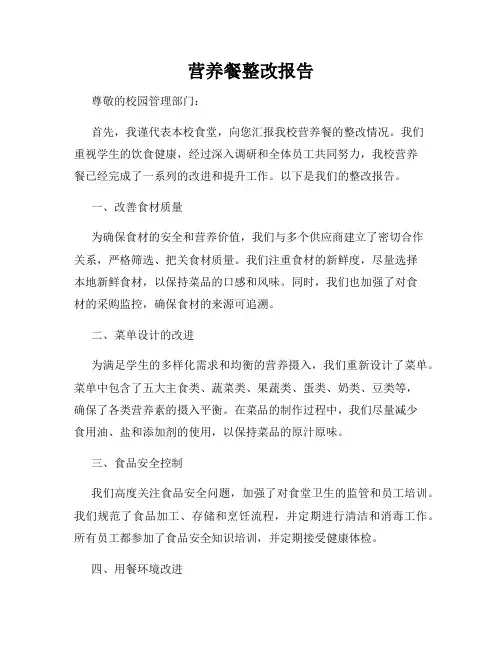 营养餐整改报告

尊敬的校园管理部门:

首先，我谨代表本校食堂，向您汇报我校营养餐的整改情况。我们重视学生的饮食健康，经过深入调研和全体员工共同努力，我校营养餐已经完成了一系列的改进和提升工作。以下是我们的整改报告。

一、改善食材质量

为确保食材的安全和营养价值，我们与多个供应商建立了密切合作关系，严格筛选、把关食材质量。我们注重食材的新鲜度，尽量选择本地新鲜食材，以保持菜品的口感和风味。同时，我们也加强了对食材的采购监控，确保食材的来源可追溯。

二、菜单设计的改进

为满足学生的多样化需求和均衡的营养摄入，我们重新设计了菜单。菜单中包含了五大主食类、蔬菜类、果蔬类、蛋类、奶类、豆类等，确保了各类营养素的摄入平衡。在菜品的制作过程中，我们尽量减少食用油、盐和添加剂的使用，以保持菜品的原汁原味。

三、食品安全控制

我们高度关注食品安全问题，加强了对食堂卫生的监管和员工培训。我们规范了食品加工、存储和烹饪流程，并定期进行清洁和消毒工作。所有员工都参加了食品安全知识培训，并定期接受健康体检。

四、用餐环境改进